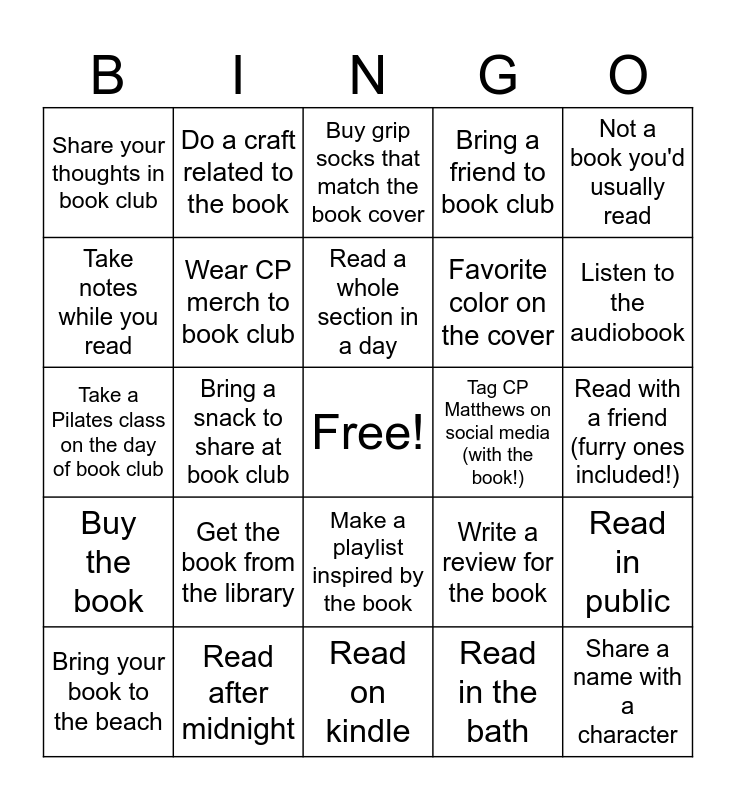 | B | I | N | G | O |
|---|---|---|---|---|
| Share your thoughts in book club | Do a craft related to the book | Buy grip socks that match the book cover | Bring a friend to book club | Not a book you'd usually read |
| Take notes while you read | Wear CP merch to book club | Read a whole section in a day | Favorite color on the cover | Listen to the audiobook |
| Take a Pilates class on the day of book club | Bring a snack to share at book club | Free! | Tag CP Matthews on social media (with the book!) | Read with a friend (furry ones included!) |
| Buy the book | Get the book from the library | Make a playlist inspired by the book | Write a review for the book | Read in public |
| Bring your book to the beach | Read after midnight | Read on kindle | Read in the bath | Share a name with a character |